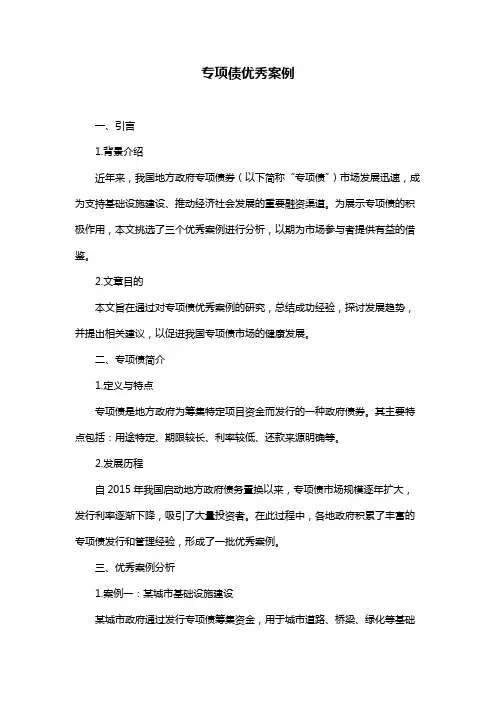 专项债优秀案例

一、引言

1.背景介绍

近年来，我国地方政府专项债券（以下简称“专项债”）市场发展迅速，成为支持基础设施建设、推动经济社会发展的重要融资渠道。为展示专项债的积极作用，本文挑选了三个优秀案例进行分析，以期为市场参与者提供有益的借鉴。

2.文章目的

本文旨在通过对专项债优秀案例的研究，总结成功经验，探讨发展趋势，并提出相关建议，以促进我国专项债市场的健康发展。

二、专项债简介

1.定义与特点

专项债是地方政府为筹集特定项目资金而发行的一种政府债券。其主要特点包括：用途特定、期限较长、利率较低、还款来源明确等。

2.发展历程

自 2015 年我国启动地方政府债务置换以来，专项债市场规模逐年扩大，发行利率逐渐下降，吸引了大量投资者。在此过程中，各地政府积累了丰富的专项债发行和管理经验，形成了一批优秀案例。

三、优秀案例分析

1.案例一：某城市基础设施建设

某城市政府通过发行专项债筹集资金，用于城市道路、桥梁、绿化等基础